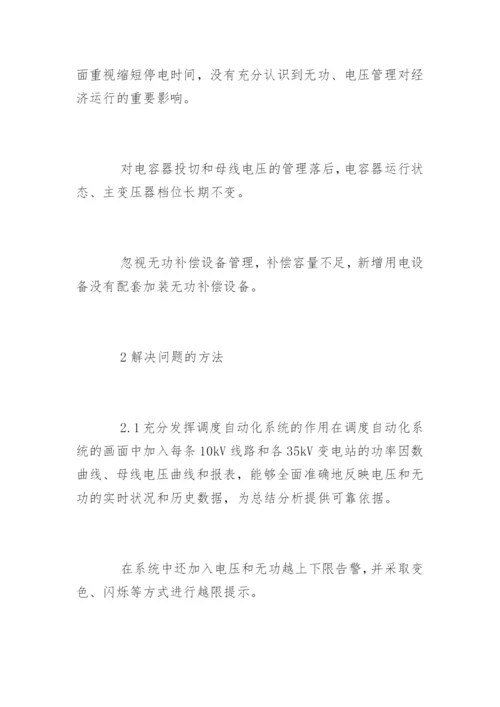 面重视缩短停电时间，没有充分认识到无功、电压管理对经济运行的重要影响。

对电容器投切和母线电压的管理落后，电容器运行状态、主变压器档位长期不变。

忽视无功补偿设备管理，补偿容量不足，新增用电设备没有配套加装无功补偿设备。

2 解决问题的方法

2.1 充分发挥调度自动化系统的作用在调度自动化系统的画面中加入每条 10kV 线路和各 35kV 变电站的功率因数曲线、母线电压曲线和报表，能够全面准确地反映电压和无功的实时状况和历史数据，为总结分析提供可靠依据。

在系统中还加入电压和无功越上下限告警，并采取变色、闪烁等方式进行越限提示。